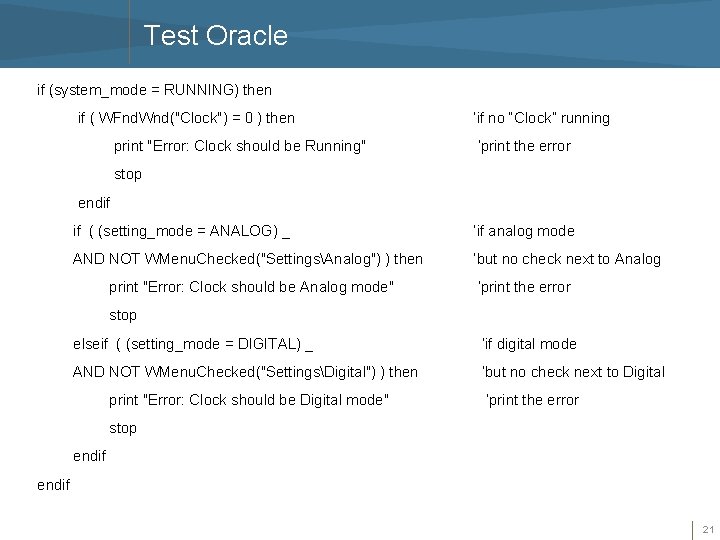 Test Oracle

if (system_mode = RUNNING) then

if ( WFndWnd("Clock") = 0 ) then 'if no "Clock" running

print "Error: Clock should be Running" 'print the error

stop

endif

if ( (setting_mode = ANALOG) _ 'if analog mode

AND NOT WMenuChecked("Settings\Analog") ) then 'but no check next to Analog

print "Error: Clock should be Analog mode" 'print the error

stop

elseif ( (setting_mode = DIGITAL) _ 'if digital mode

AND NOT WMenuChecked("Settings\Digital") ) then 'but no check next to Digital

print "Error: Clock should be Digital mode" 'print the error

stop

endif

endif

21